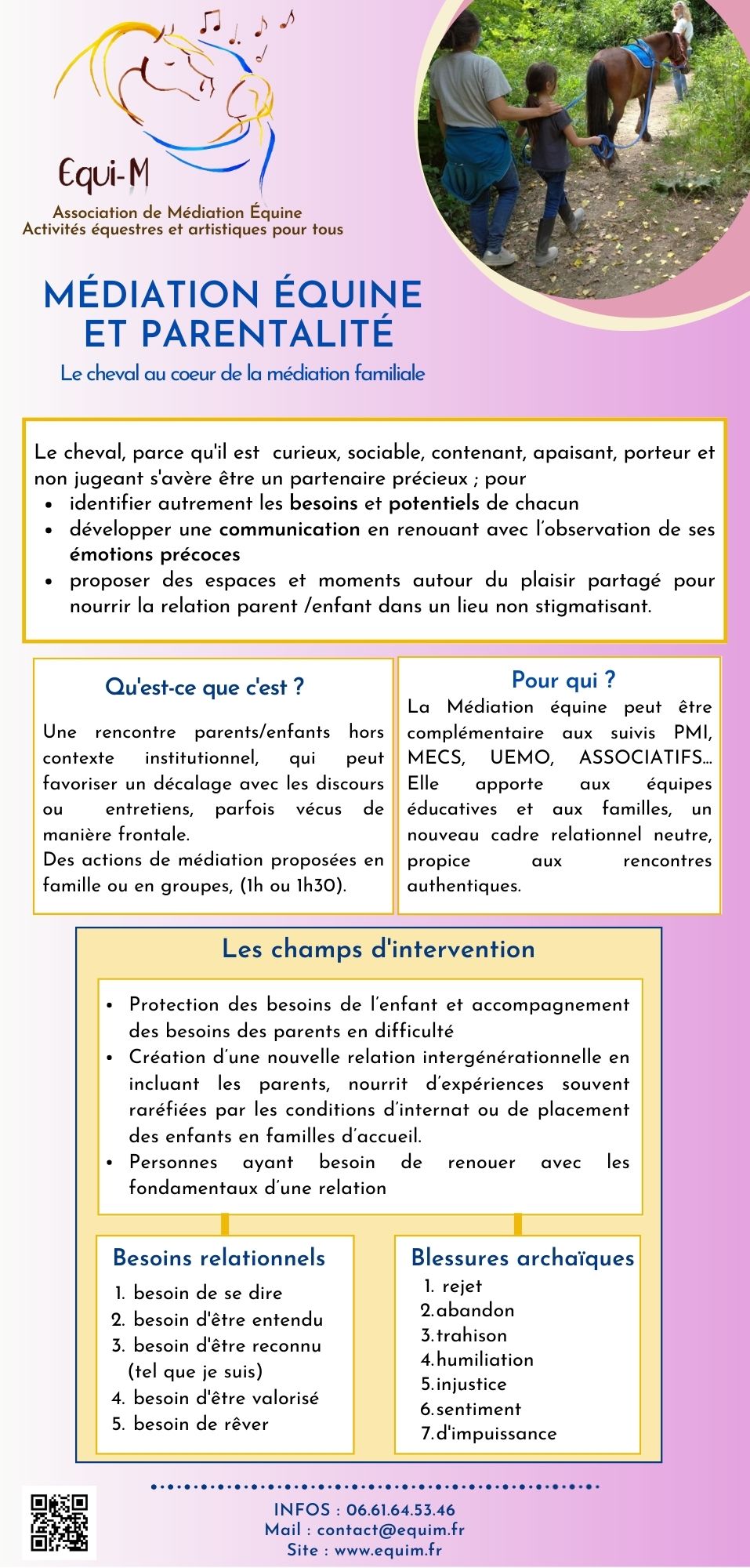 Equi-M

Association de Médiation Équine
Activités équestres et artistiques pour tous

MÉDIATION ÉQUINE ET PARENTALITÉ

Le cheval au coeur de la médiation familiale

Le cheval, parce qu'il est curieux, sociable, contenant, apaisant, porteur et non jugeant s'avère être un partenaire précieux ; pour
- identifier autrement les besoins et potentiels de chacun
- développer une communication en renouant avec l'observation de ses émotions précoces
- proposer des espaces et moments autour du plaisir partagé pour nourrir la relation parent /enfant dans un lieu non stigmatisant.

Qu'est-ce que c'est ?

Une rencontre parents/enfants hors contexte institutionnel, qui peut favoriser un décalage avec les discours ou entretiens, parfois vécus de manière frontale.
Des actions de médiation proposées en famille ou en groupes, (1h ou 1h30).

Pour qui ?

La Médiation équine peut être complémentaire aux suivis PMI, MECS, UEMO, ASSOCIATIFS... Elle apporte aux équipes éducatives et aux familles, un nouveau cadre relationnel neutre, propice aux rencontres authentiques.

Les champs d'intervention

- Protection des besoins de l'enfant et accompagnement des besoins des parents en difficulté
- Création d'une nouvelle relation intergénérationnelle en incluant les parents, nourrit d'expériences souvent raréfiées par les conditions d'internat ou de placement des enfants en familles d'accueil.
- Personnes ayant besoin de renouer avec les fondamentaux d'une relation

Besoins relationnels

1. besoin de se dire
2. besoin d'être entendu
3. besoin d'être reconnu (tel que je suis)
4. besoin d'être valorisé
5. besoin de rêver

Blessures archaïques

1. rejet
2. abandon
3. trahison
4. humiliation
5. injustice
6. sentiment
7. d'impuissance

INFOS : 06.61.64.53.46
Mail : contact@equim.fr
Site : www.equim.fr